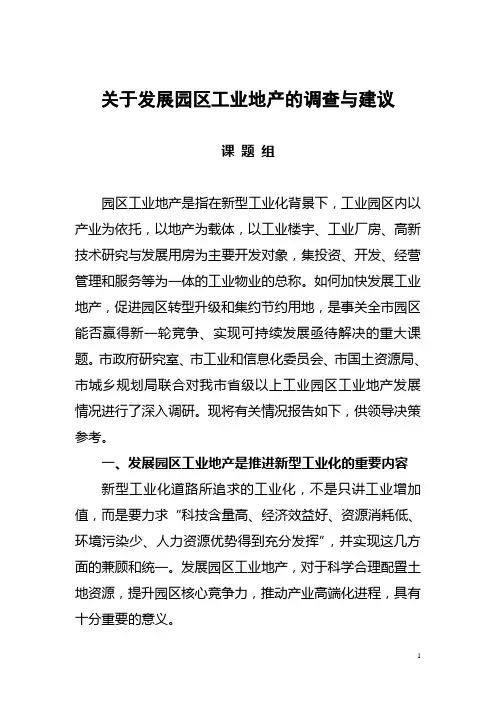 关于发展园区工业地产的调查与建议

课 题 组

园区工业地产是指在新型工业化背景下，工业园区内以产业为依托，以地产为载体，以工业楼宇、工业厂房、高新技术研究与发展用房为主要开发对象，集投资、开发、经营管理和服务等为一体的工业物业的总称。如何加快发展工业地产，促进园区转型升级和集约节约用地，是事关全市园区能否赢得新一轮竞争、实现可持续发展亟待解决的重大课题。市政府研究室、市工业和信息化委员会、市国土资源局、市城乡规划局联合对我市省级以上工业园区工业地产发展情况进行了深入调研。现将有关情况报告如下，供领导决策参考。

一、发展园区工业地产是推进新型工业化的重要内容

新型工业化道路所追求的工业化，不是只讲工业增加值，而是要力求“科技含量高、经济效益好、资源消耗低、环境污染少、人力资源优势得到充分发挥”，并实现这几方面的兼顾和统一。发展园区工业地产，对于科学合理配置土地资源，提升园区核心竞争力，推动产业高端化进程，具有十分重要的意义。

1